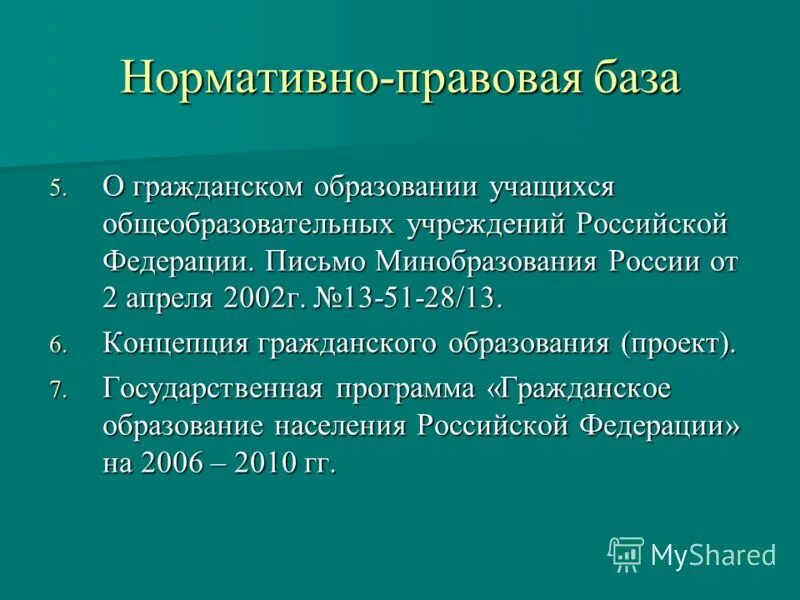 Нормативно-правовая база

5. О гражданском образовании учащихся общеобразовательных учреждений Российской Федерации. Письмо Минобразования России от 2 апреля 2002г. №13-51-28/13.

6. Концепция гражданского образования (проект).

7. Государственная программа «Гражданское образование населения Российской Федерации» на 2006 – 2010 гг.

MyShared